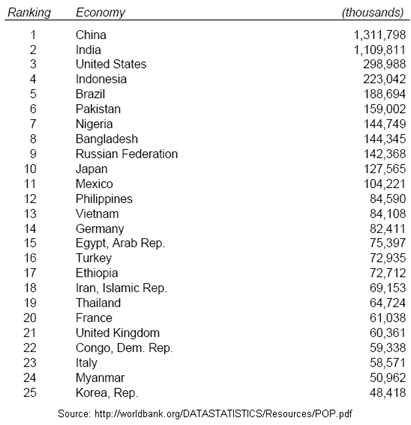 | Ranking | Economy | (thousands) |
|---|---|---|
| 1 | China | 1,311,798 |
| 2 | India | 1,109,811 |
| 3 | United States | 298,988 |
| 4 | Indonesia | 223,042 |
| 5 | Brazil | 188,694 |
| 6 | Pakistan | 159,002 |
| 7 | Nigeria | 144,749 |
| 8 | Bangladesh | 144,345 |
| 9 | Russian Federation | 142,368 |
| 10 | Japan | 127,565 |
| 11 | Mexico | 104,221 |
| 12 | Philippines | 84,590 |
| 13 | Vietnam | 84,108 |
| 14 | Germany | 82,411 |
| 15 | Egypt, Arab Rep. | 75,397 |
| 16 | Turkey | 72,935 |
| 17 | Ethiopia | 72,712 |
| 18 | Iran, Islamic Rep. | 69,153 |
| 19 | Thailand | 64,724 |
| 20 | France | 61,038 |
| 21 | United Kingdom | 60,361 |
| 22 | Congo, Dem. Rep. | 59,338 |
| 23 | Italy | 58,571 |
| 24 | Myanmar | 50,962 |
| 25 | Korea, Rep. | 48,418 |

Source: http://worldbank.org/DATASTATISTICS/Resources/POP.pdf